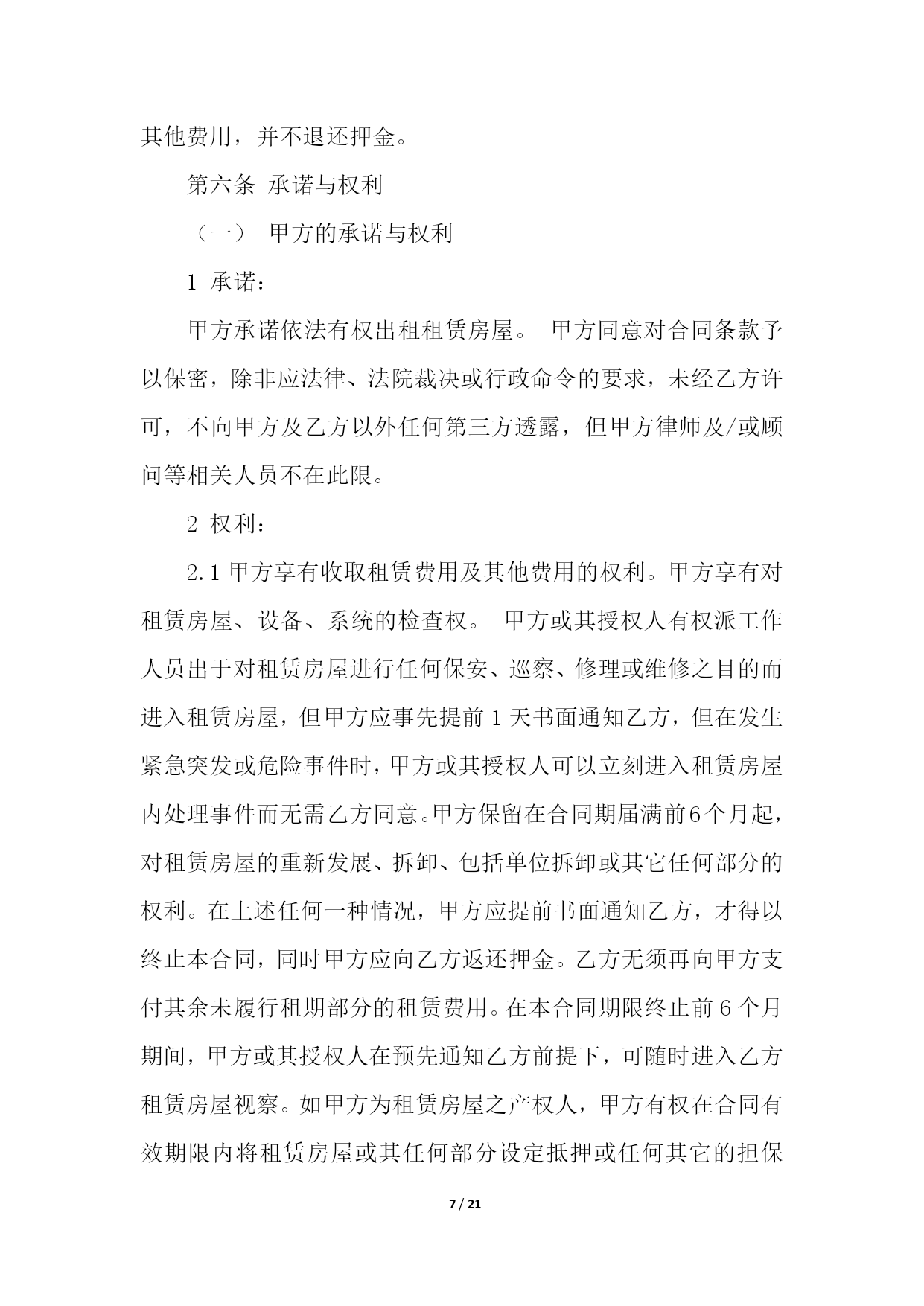 其他费用，并不退还押金。

第六条 承诺与权利

（一） 甲方的承诺与权利

1 承诺：

甲方承诺依法有权出租租赁房屋。 甲方同意对合同条款予以保密，除非应法律、法院裁决或行政命令的要求，未经乙方许可，不向甲方及乙方以外任何第三方透露，但甲方律师及/或顾问等相关人员不在此限。

2 权利：

2.1 甲方享有收取租赁费用及其他费用的权利。甲方享有对租赁房屋、设备、系统的检查权。 甲方或其授权人有权派工作人员出于对租赁房屋进行任何保安、巡察、修理或维修之目的而进入租赁房屋，但甲方应事先提前 1 天书面通知乙方，但在发生紧急突发或危险事件时，甲方或其授权人可以立刻进入租赁房屋内处理事件而无需乙方同意。甲方保留在合同期届满前6个月起，对租赁房屋的重新发展、拆卸、包括单位拆卸或其它任何部分的权利。在上述任何一种情况，甲方应提前书面通知乙方，才得以终止本合同，同时甲方应向乙方返还押金。乙方无须再向甲方支付其余未履行租期部分的租赁费用。在本合同期限终止前 6 个月期间，甲方或其授权人在预先通知乙方前提下，可随时进入乙方租赁房屋视察。如甲方为租赁房屋之产权人，甲方有权在合同有效期限内将租赁房屋或其任何部分设定抵押或任何其它的担保

7 / 21